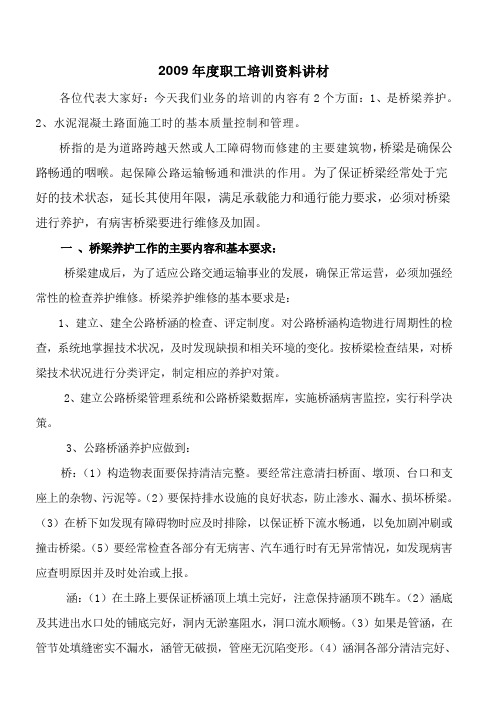 2009年度职工培训资料讲材

各位代表大家好：今天我们业务的培训的内容有2个方面：1、是桥梁养护。2、水泥混凝土路面施工时的基本质量控制和管理。

桥指的是为道路跨越天然或人工障碍物而修建的主要建筑物，桥梁是确保公路畅通的咽喉。起保障公路运输畅通和泄洪的作用。为了保证桥梁经常处于完好的技术状态，延长其使用年限，满足承载能力和通行能力要求，必须对桥梁进行养护，有病害桥梁要进行维修及加固。

一 、桥梁养护工作的主要内容和基本要求：

桥梁建成后，为了适应公路交通运输事业的发展，确保正常运营，必须加强经常性的检查养护维修。桥梁养护维修的基本要求是：

1、建立、建全公路桥涵的检查、评定制度。对公路桥涵构造物进行周期性的检查，系统地掌握技术状况，及时发现缺损和相关环境的变化。按桥梁检查结果，对桥梁技术状况进行分类评定，制定相应的养护对策。

2、建立公路桥梁管理系统和公路桥梁数据库，实施桥涵病害监控，实行科学决策。

3、公路桥涵养护应做到：

桥：（1）构造物表面要保持清洁完整。要经常注意清扫桥面、墩顶、台口和支座上的杂物、污泥等。（2）要保持排水设施的良好状态，防止渗水、漏水、损坏桥梁。（3）在桥下如发现有障碍物时应及时排除，以保证桥下流水畅通，以免加剧冲刷或撞击桥梁。（5）要经常检查各部分有无病害、汽车通行时有无异常情况，如发现病害应查明原因并及时处治或上报。

涵：（1）在土路上要保证桥涵顶上填土完好，注意保持涵顶不跳车。（2）涵底及其进出水口处的铺底完好，洞内无淤塞阻水，洞口流水顺畅。（3）如果是管涵，在管节处填缝密实不漏水，涵管无破损，管座无沉陷变形。（4）涵洞各部分清洁完好、